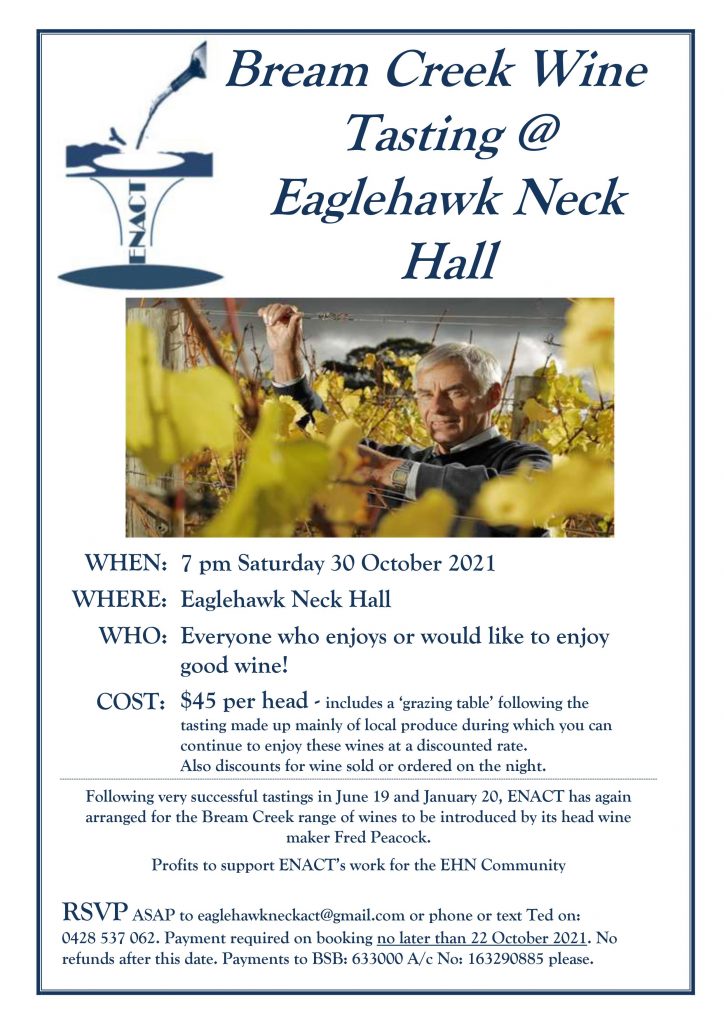 ENACT

Bream Creek Wine Tasting @ Eaglehawk Neck Hall

WHEN: 7 pm Saturday 30 October 2021

WHERE: Eaglehawk Neck Hall

WHO: Everyone who enjoys or would like to enjoy good wine!

COST: $45 per head - includes a 'grazing table' following the tasting made up mainly of local produce during which you can continue to enjoy these wines at a discounted rate. Also discounts for wine sold or ordered on the night.

Following very successful tastings in June 19 and January 20, ENACT has again arranged for the Bream Creek range of wines to be introduced by its head wine maker Fred Peacock.

Profits to support ENACT's work for the EHN Community

RSVP ASAP to eaglehawkneckact@gmail.com or phone or text Ted on: 0428 537 062. Payment required on booking no later than 22 October 2021. No refunds after this date. Payments to BSB: 633000 A/c No: 163290885 please.